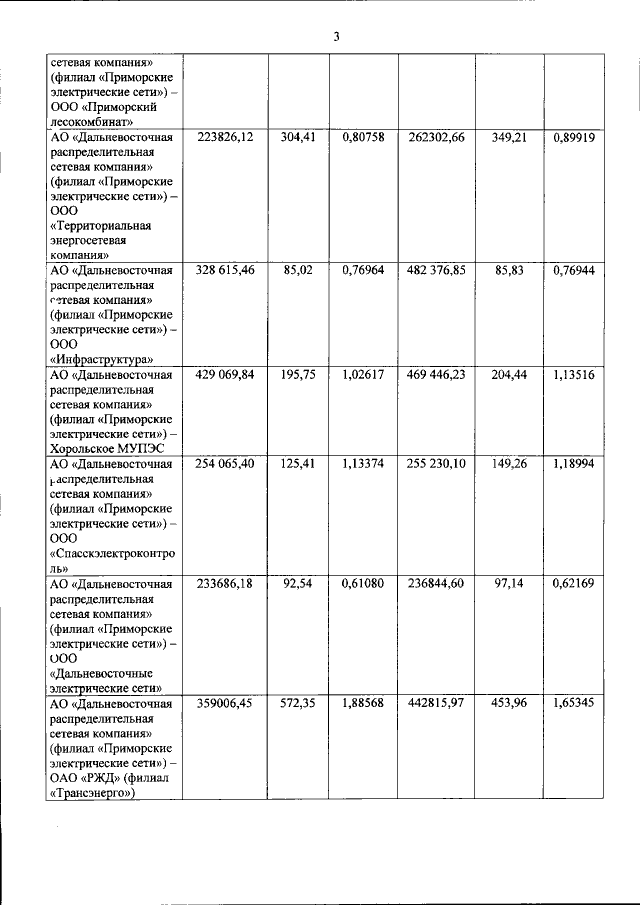 3

| | | | | | | |
|---|---|---|---|---|---|---|
| сетевая компания» (филиал «Приморские электрические сети») – ООО «Приморский лесокомбинат» | | | | | | |
| АО «Дальневосточная распределительная сетевая компания» (филиал «Приморские электрические сети») – ООО «Территориальная энергосетевая компания» | 223826,12 | 304,41 | 0,80758 | 262302,66 | 349,21 | 0,89919 |
| АО «Дальневосточная распределительная сетевая компания» (филиал «Приморские электрические сети») – ООО «Инфраструктура» | 328 615,46 | 85,02 | 0,76964 | 482 376,85 | 85,83 | 0,76944 |
| АО «Дальневосточная распределительная сетевая компания» (филиал «Приморские электрические сети») – Хорольское МУПЭС | 429 069,84 | 195,75 | 1,02617 | 469 446,23 | 204,44 | 1,13516 |
| АО «Дальневосточная распределительная сетевая компания» (филиал «Приморские электрические сети») – ООО «Спасскэлектроконтроль» | 254 065,40 | 125,41 | 1,13374 | 255 230,10 | 149,26 | 1,18994 |
| АО «Дальневосточная распределительная сетевая компания» (филиал «Приморские электрические сети») – ООО «Дальневосточные электрические сети» | 233686,18 | 92,54 | 0,61080 | 236844,60 | 97,14 | 0,62169 |
| АО «Дальневосточная распределительная сетевая компания» (филиал «Приморские электрические сети») – ОАО «РЖД» (филиал «Трансэнерго») | 359006,45 | 572,35 | 1,88568 | 442815,97 | 453,96 | 1,65345 |